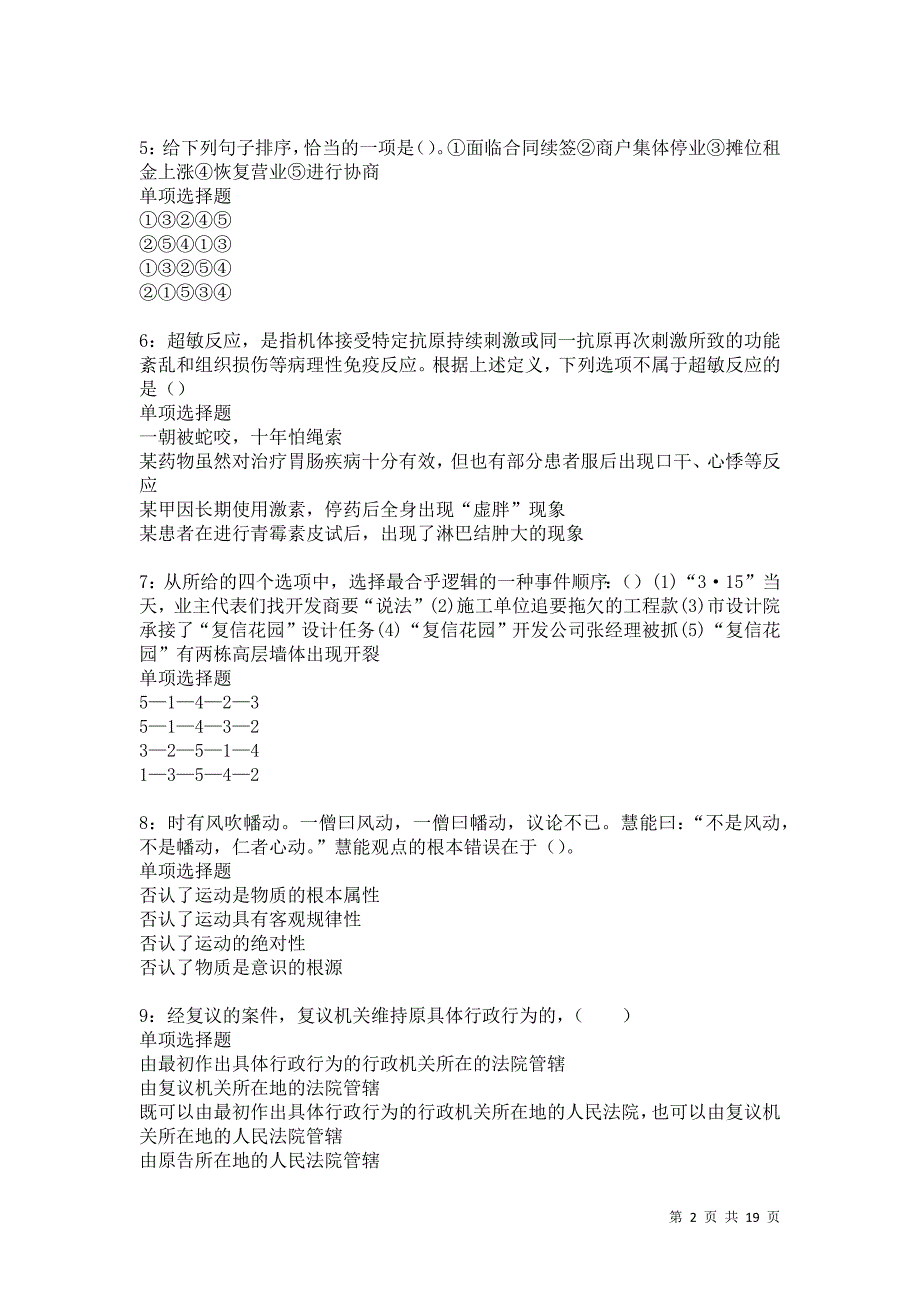 5：给下列句子排序，恰当的一项是()。①面临合同续签②商户集体停业③摊位租金上涨④恢复营业⑤进行协商
单项选择题
①③②④⑤
②⑤④①③
①③②⑤④
②①⑤③④

6：超敏反应，是指机体接受特定抗原持续刺激或同一抗原再次刺激所致的功能紊乱和组织损伤等病理性免疫反应。根据上述定义，下列选项不属于超敏反应的是()
单项选择题
一朝被蛇咬，十年怕绳索
某药物虽然对治疗胃肠疾病十分有效，但也有部分患者服后出现口干、心悸等反应
某甲因长期使用激素，停药后全身出现“虚胖”现象
某患者在进行青霉素皮试后，出现了淋巴结肿大的现象

7：从所给的四个选项中，选择最合乎逻辑的一种事件顺序：()(1)“3·15”当天，业主代表们找开发商要“说法”(2)施工单位追要拖欠的工程款(3)市设计院承接了“复信花园”设计任务(4)“复信花园”开发公司张经理被抓(5)“复信花园”有两栋高层墙体出现开裂
单项选择题
5—1—4—2—3
5—1—4—3—2
3—2—5—1—4
1—3—5—4—2

8：时有风吹幡动。一僧曰风动，一僧曰幡动，议论不已。慧能曰：“不是风动，不是幡动，仁者心动。”慧能观点的根本错误在于()。
单项选择题
否认了运动是物质的根本属性
否认了运动具有客观规律性
否认了运动的绝对性
否认了物质是意识的根源

9：经复议的案件，复议机关维持原具体行政行为的，(　　)
单项选择题
由最初作出具体行政行为的行政机关所在的法院管辖
由复议机关所在地的法院管辖
既可以由最初作出具体行政行为的行政机关所在地的人民法院，也可以由复议机关所在地的人民法院管辖
由原告所在地的人民法院管辖

第 2 页 共 19 页